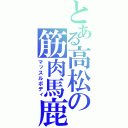 とある高松の筋肉馬鹿
マッスルボディ